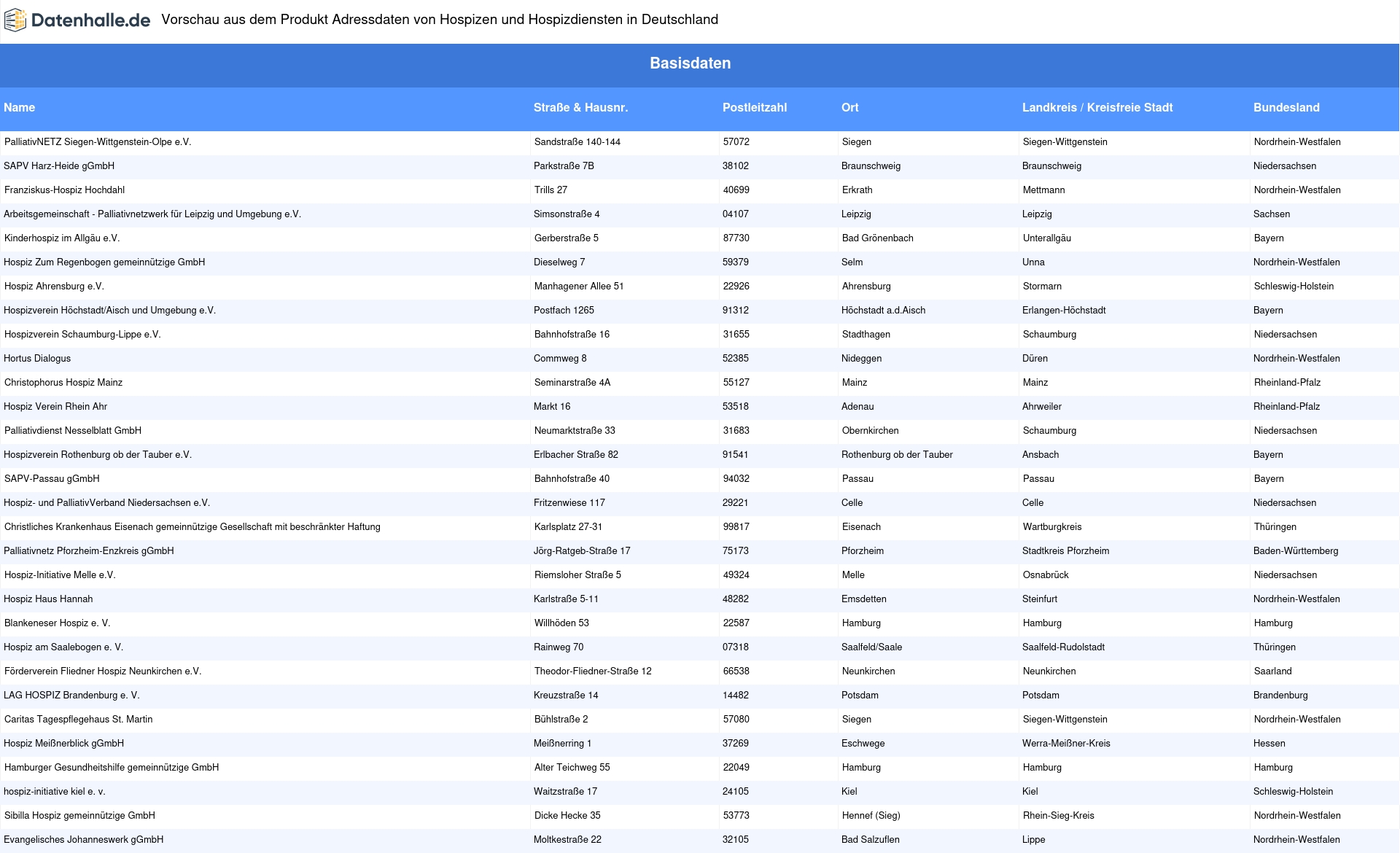 Datenhalle.de Vorschau aus dem Produkt Adressdaten von Hospizen und Hospizdiensten in Deutschland

Basisdaten

| Name | Straße & Hausnr. | Postleitzahl | Ort | Landkreis / Kreisfreie Stadt | Bundesland |
|---|---|---|---|---|---|
| PalliativNETZ Siegen-Wittgenstein-Olpe e.V. | Sandstraße 140-144 | 57072 | Siegen | Siegen-Wittgenstein | Nordrhein-Westfalen |
| SAPV Harz-Heide gGmbH | Parkstraße 7B | 38102 | Braunschweig | Braunschweig | Niedersachsen |
| Franziskus-Hospiz Hochdahl | Trills 27 | 40699 | Erkrath | Mettmann | Nordrhein-Westfalen |
| Arbeitsgemeinschaft - Palliativnetzwerk für Leipzig und Umgebung e.V. | Simsonstraße 4 | 04107 | Leipzig | Leipzig | Sachsen |
| Kinderhospiz im Allgäu e.V. | Gerberstraße 5 | 87730 | Bad Grönenbach | Unterallgäu | Bayern |
| Hospiz Zum Regenbogen gemeinnützige GmbH | Dieselweg 7 | 59379 | Selm | Unna | Nordrhein-Westfalen |
| Hospiz Ahrensburg e.V. | Manhagener Allee 51 | 22926 | Ahrensburg | Stormarn | Schleswig-Holstein |
| Hospizverein Höchstadt/Aisch und Umgebung e.V. | Postfach 1265 | 91312 | Höchstadt a.d.Aisch | Erlangen-Höchstadt | Bayern |
| Hospizverein Schaumburg-Lippe e.V. | Bahnhofstraße 16 | 31655 | Stadthagen | Schaumburg | Niedersachsen |
| Hortus Dialogus | Commweg 8 | 52385 | Nideggen | Düren | Nordrhein-Westfalen |
| Christophorus Hospiz Mainz | Seminarstraße 4A | 55127 | Mainz | Mainz | Rheinland-Pfalz |
| Hospiz Verein Rhein Ahr | Markt 16 | 53518 | Adenau | Ahrweiler | Rheinland-Pfalz |
| Palliativdienst Nesselblatt GmbH | Neumarktstraße 33 | 31683 | Obernkirchen | Schaumburg | Niedersachsen |
| Hospizverein Rothenburg ob der Tauber e.V. | Erlbacher Straße 82 | 91541 | Rothenburg ob der Tauber | Ansbach | Bayern |
| SAPV-Passau gGmbH | Bahnhofstraße 40 | 94032 | Passau | Passau | Bayern |
| Hospiz- und PalliativVerband Niedersachsen e.V. | Fritzenwiese 117 | 29221 | Celle | Celle | Niedersachsen |
| Christliches Krankenhaus Eisenach gemeinnützige Gesellschaft mit beschränkter Haftung | Karlsplatz 27-31 | 99817 | Eisenach | Wartburgkreis | Thüringen |
| Palliativnetz Pforzheim-Enzkreis gGmbH | Jörg-Ratgeb-Straße 17 | 75173 | Pforzheim | Stadtkreis Pforzheim | Baden-Württemberg |
| Hospiz-Initiative Melle e.V. | Riemsloher Straße 5 | 49324 | Melle | Osnabrück | Niedersachsen |
| Hospiz Haus Hannah | Karlstraße 5-11 | 48282 | Emsdetten | Steinfurt | Nordrhein-Westfalen |
| Blankeneser Hospiz e. V. | Willhöden 53 | 22587 | Hamburg | Hamburg | Hamburg |
| Hospiz am Saalebogen e. V. | Rainweg 70 | 07318 | Saalfeld/Saale | Saalfeld-Rudolstadt | Thüringen |
| Förderverein Fliedner Hospiz Neunkirchen e.V. | Theodor-Fliedner-Straße 12 | 66538 | Neunkirchen | Neunkirchen | Saarland |
| LAG HOSPIZ Brandenburg e. V. | Kreuzstraße 14 | 14482 | Potsdam | Potsdam | Brandenburg |
| Caritas Tagespflegehaus St. Martin | Bühlstraße 2 | 57080 | Siegen | Siegen-Wittgenstein | Nordrhein-Westfalen |
| Hospiz Meißnerblick gGmbH | Meißnerring 1 | 37269 | Eschwege | Werra-Meißner-Kreis | Hessen |
| Hamburger Gesundheitshilfe gemeinnützige GmbH | Alter Teichweg 55 | 22049 | Hamburg | Hamburg | Hamburg |
| hospiz-initiative kiel e. v. | Waitzstraße 17 | 24105 | Kiel | Kiel | Schleswig-Holstein |
| Sibilla Hospiz gemeinnützige GmbH | Dicke Hecke 35 | 53773 | Hennef (Sieg) | Rhein-Sieg-Kreis | Nordrhein-Westfalen |
| Evangelisches Johanneswerk gGmbH | Moltkestraße 22 | 32105 | Bad Salzuflen | Lippe | Nordrhein-Westfalen |